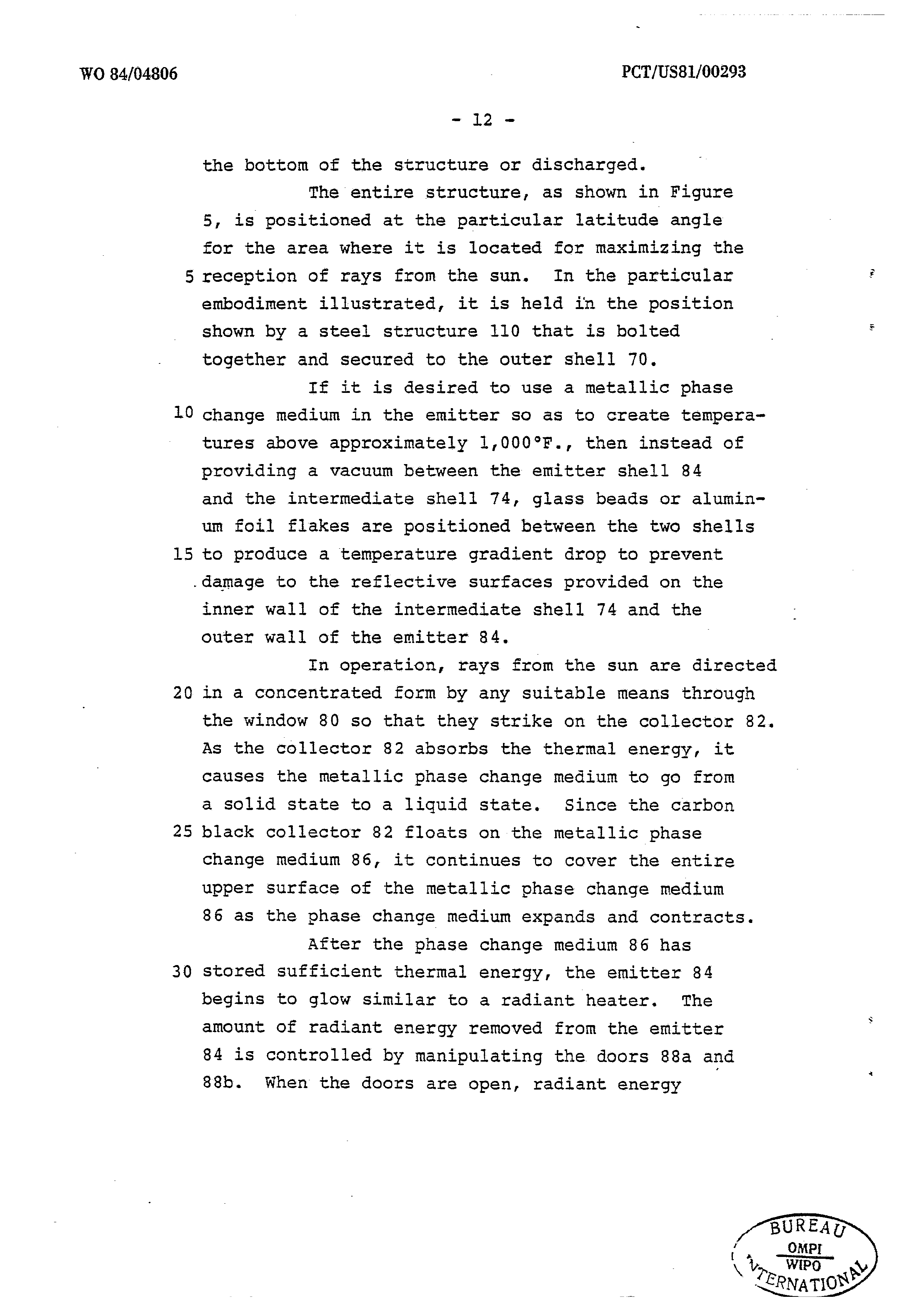 WO 84/04806

PCT/US81/00293

- 12 -

the bottom of the structure or discharged.

The entire structure, as shown in Figure 5, is positioned at the particular latitude angle for the area where it is located for maximizing the
5 reception of rays from the sun. In the particular embodiment illustrated, it is held in the position shown by a steel structure 110 that is bolted together and secured to the outer shell 70.

If it is desired to use a metallic phase
10 change medium in the emitter so as to create temperatures above approximately 1,000°F., then instead of providing a vacuum between the emitter shell 84 and the intermediate shell 74, glass beads or aluminum foil flakes are positioned between the two shells
15 to produce a temperature gradient drop to prevent damage to the reflective surfaces provided on the inner wall of the intermediate shell 74 and the outer wall of the emitter 84.

In operation, rays from the sun are directed
20 in a concentrated form by any suitable means through the window 80 so that they strike on the collector 82. As the collector 82 absorbs the thermal energy, it causes the metallic phase change medium to go from a solid state to a liquid state. Since the carbon
25 black collector 82 floats on the metallic phase change medium 86, it continues to cover the entire upper surface of the metallic phase change medium 86 as the phase change medium expands and contracts.

After the phase change medium 86 has
30 stored sufficient thermal energy, the emitter 84 begins to glow similar to a radiant heater. The amount of radiant energy removed from the emitter 84 is controlled by manipulating the doors 88a and 88b. When the doors are open, radiant energy

BUREAU
OMPI
WIPO
INTERNATIONAL